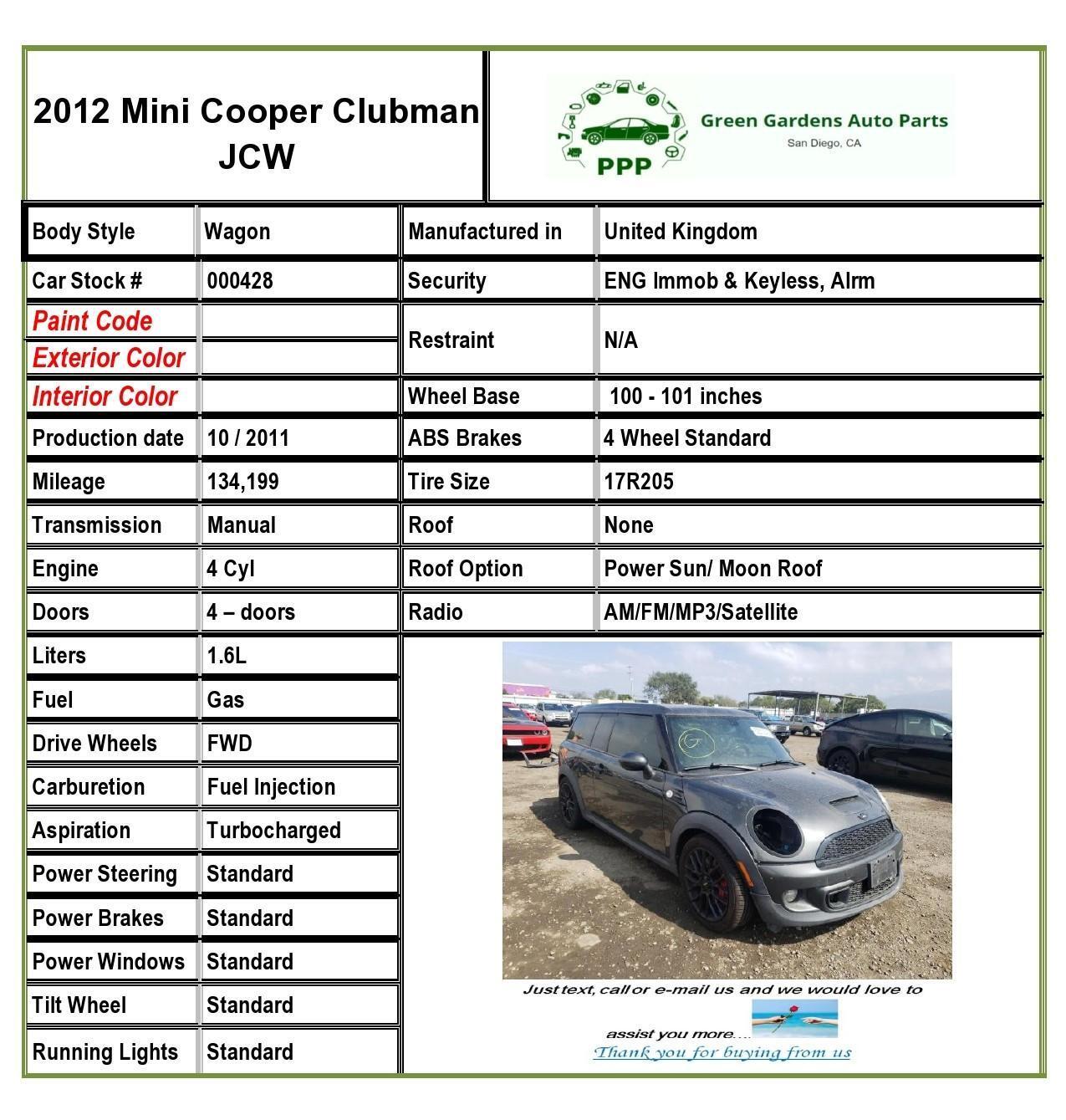 2012 Mini Cooper Clubman JCW

PPP Green Gardens Auto Parts
San Diego, CA

| Body Style | Wagon | Manufactured in | United Kingdom |
|---|---|---|---|
| Car Stock # | 000428 | Security | ENG Immob & Keyless, Alrm |
| Paint Code | | Restraint | N/A |
| Exterior Color | | | |
| Interior Color | | Wheel Base | 100 - 101 inches |
| Production date | 10 / 2011 | ABS Brakes | 4 Wheel Standard |
| Mileage | 134,199 | Tire Size | 17R205 |
| Transmission | Manual | Roof | None |
| Engine | 4 Cyl | Roof Option | Power Sun/ Moon Roof |
| Doors | 4 – doors | Radio | AM/FM/MP3/Satellite |
| Liters | 1.6L | | |
| Fuel | Gas | | |
| Drive Wheels | FWD | | |
| Carburetion | Fuel Injection | | |
| Aspiration | Turbocharged | | |
| Power Steering | Standard | | |
| Power Brakes | Standard | | |
| Power Windows | Standard | | |
| Tilt Wheel | Standard | | |
| Running Lights | Standard | | |

Just text, call or e-mail us and we would love to assist you more....
Thank you for buying from us